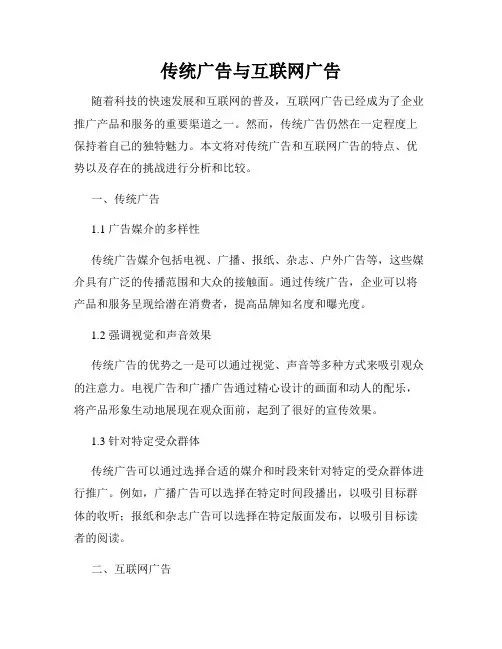 传统广告与互联网广告

随着科技的快速发展和互联网的普及，互联网广告已经成为了企业推广产品和服务的重要渠道之一。然而，传统广告仍然在一定程度上保持着自己的独特魅力。本文将对传统广告和互联网广告的特点、优势以及存在的挑战进行分析和比较。

一、传统广告

1.1 广告媒介的多样性

传统广告媒介包括电视、广播、报纸、杂志、户外广告等，这些媒介具有广泛的传播范围和大众的接触面。通过传统广告，企业可以将产品和服务呈现给潜在消费者，提高品牌知名度和曝光度。

1.2 强调视觉和声音效果

传统广告的优势之一是可以通过视觉、声音等多种方式来吸引观众的注意力。电视广告和广播广告通过精心设计的画面和动人的配乐，将产品形象生动地展现在观众面前，起到了很好的宣传效果。

1.3 针对特定受众群体

传统广告可以通过选择合适的媒介和时段来针对特定的受众群体进行推广。例如，广播广告可以选择在特定时间段播出，以吸引目标群体的收听；报纸和杂志广告可以选择在特定版面发布，以吸引目标读者的阅读。

二、互联网广告